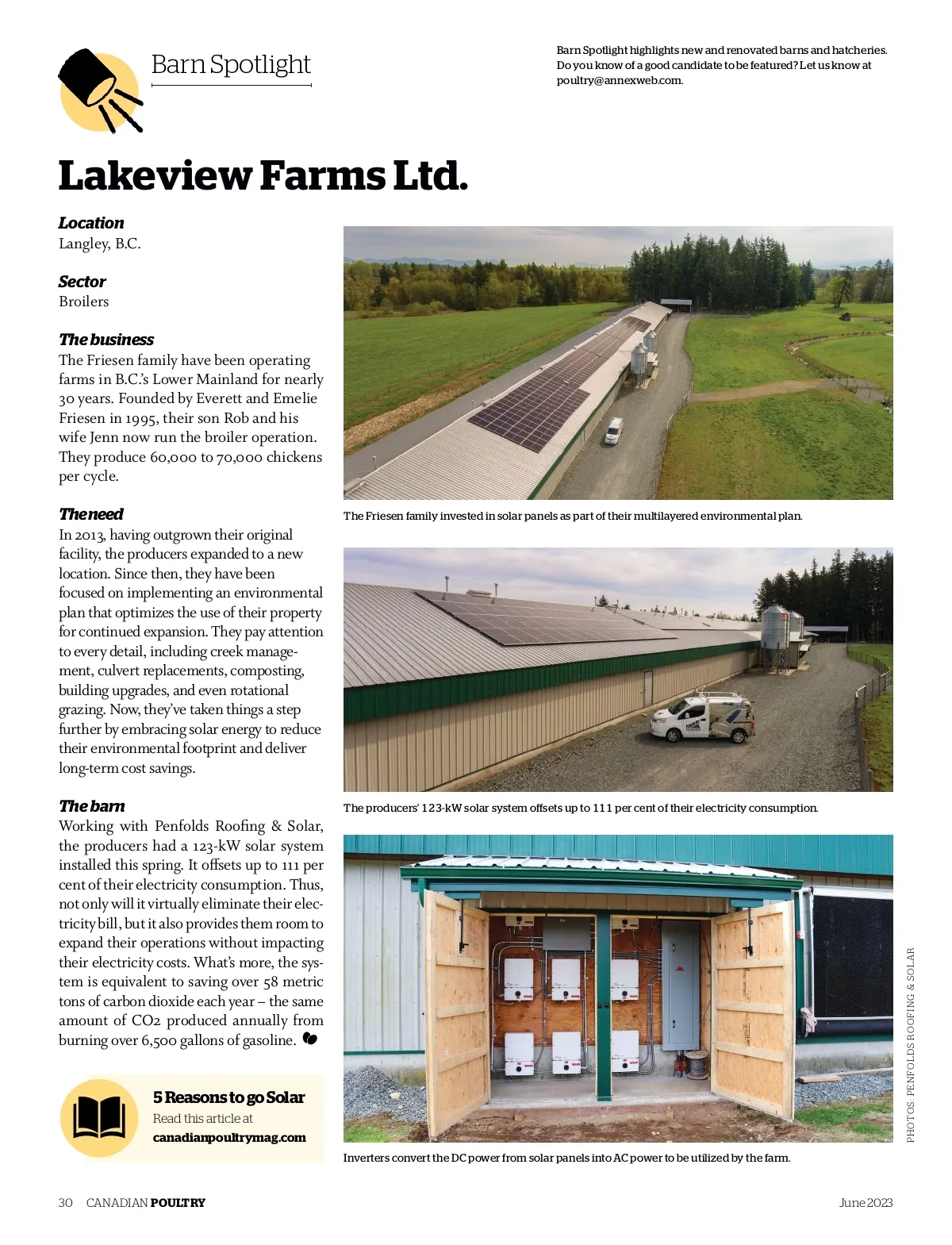 Barn Spotlight

Barn Spotlight highlights new and renovated barns and hatcheries. Do you know of a good candidate to be featured? Let us know at poultry@annexweb.com.

Lakeview Farms Ltd.

Location
Langley, B.C.

Sector
Broilers

The business
The Friesen family have been operating farms in B.C.'s Lower Mainland for nearly 30 years. Founded by Everett and Emelie Friesen in 1995, their son Rob and his wife Jenn now run the broiler operation. They produce 60,000 to 70,000 chickens per cycle.

The need
In 2013, having outgrown their original facility, the producers expanded to a new location. Since then, they have been focused on implementing an environmental plan that optimizes the use of their property for continued expansion. They pay attention to every detail, including creek management, culvert replacements, composting, building upgrades, and even rotational grazing. Now, they've taken things a step further by embracing solar energy to reduce their environmental footprint and deliver long-term cost savings.

The barn
Working with Penfolds Roofing & Solar, the producers had a 123-kW solar system installed this spring. It offsets up to 111 per cent of their electricity consumption. Thus, not only will it virtually eliminate their electricity bill, but it also provides them room to expand their operations without impacting their electricity costs. What's more, the system is equivalent to saving over 58 metric tons of carbon dioxide each year – the same amount of CO2 produced annually from burning over 6,500 gallons of gasoline.

5 Reasons to go Solar
Read this article at
canadianpoultrymag.com

The Friesen family invested in solar panels as part of their multilayered environmental plan.

The producers' 123-kW solar system offsets up to 111 per cent of their electricity consumption.

Inverters convert the DC power from solar panels into AC power to be utilized by the farm.

PHOTOS: PENFOLDS ROOFING & SOLAR

30 CANADIAN POULTRY

June 2023